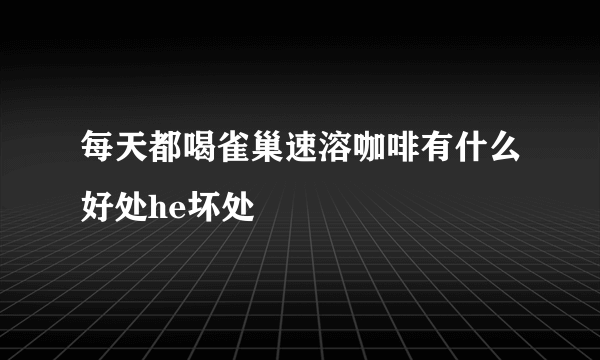 每天都喝雀巢速溶咖啡有什么好处he坏处